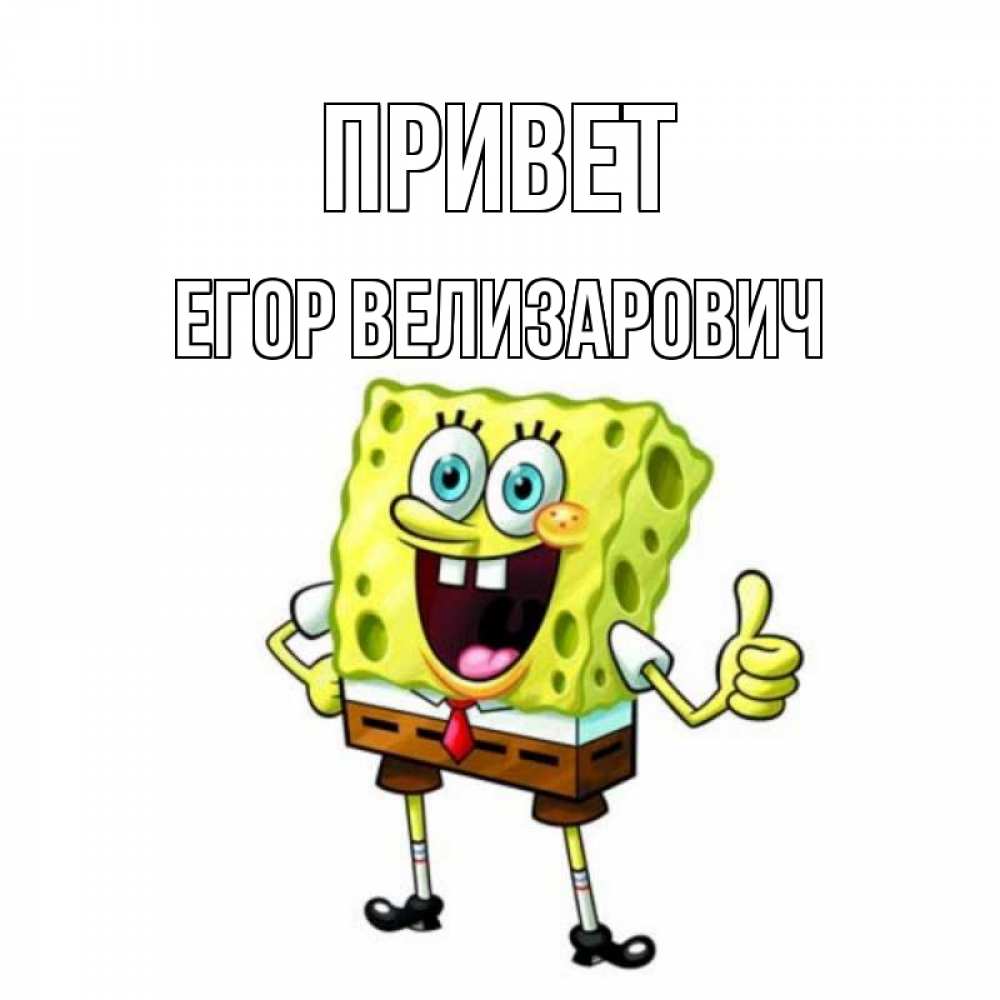 ПРИВЕТ
ЕГОР ВЕЛИЗАРОВИЧ